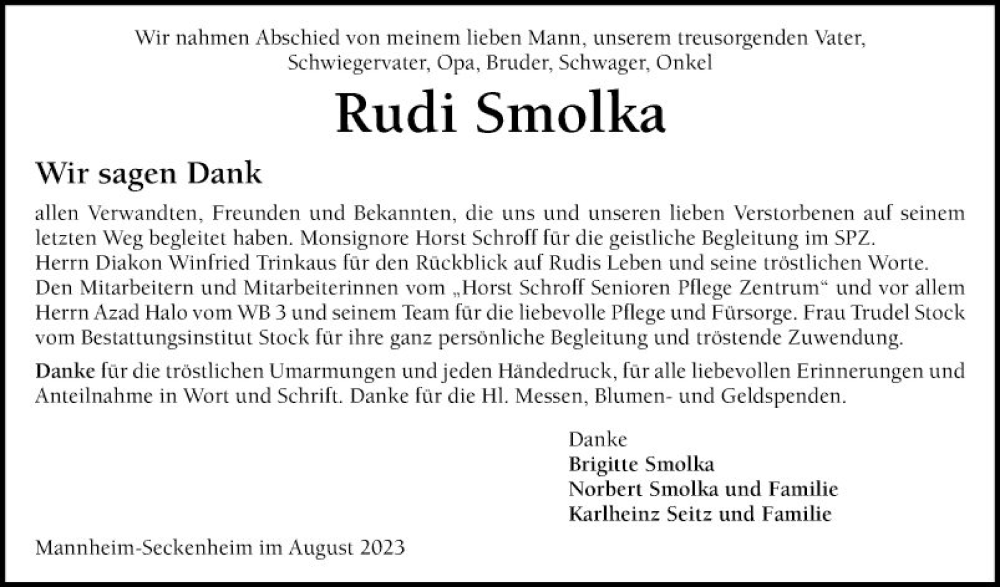 Wir nahmen Abschied von meinem lieben Mann, unserem treusorgenden Vater, Schwiegervater, Opa, Bruder, Schwager, Onkel

Rudi Smolka

Wir sagen Dank

allen Verwandten, Freunden und Bekannten, die uns und unseren lieben Verstorbenen auf seinem letzten Weg begleitet haben. Monsignore Horst Schroff für die geistliche Begleitung im SPZ.
Herrn Diakon Winfried Trinkaus für den Rückblick auf Rudis Leben und seine tröstlichen Worte.
Den Mitarbeitern und Mitarbeiterinnen vom „Horst Schroff Senioren Pflege Zentrum“ und vor allem Herrn Azad Halo vom WB 3 und seinem Team für die liebevolle Pflege und Fürsorge. Frau Trudel Stock vom Bestattungsinstitut Stock für ihre ganz persönliche Begleitung und tröstende Zuwendung.

Danke für die tröstlichen Umarmungen und jeden Händedruck, für alle liebevollen Erinnerungen und Anteilnahme in Wort und Schrift. Danke für die Hl. Messen, Blumen- und Geldspenden.

Danke
Brigitte Smolka
Norbert Smolka und Familie
Karlheinz Seitz und Familie

Mannheim-Seckenheim im August 2023